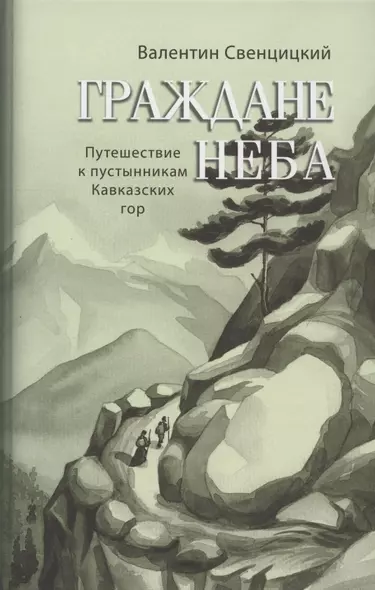 Валентин Свенцицкий

ГРАЖДАНЕ НЕБА

Путешествие к пустынникам Кавказских гор